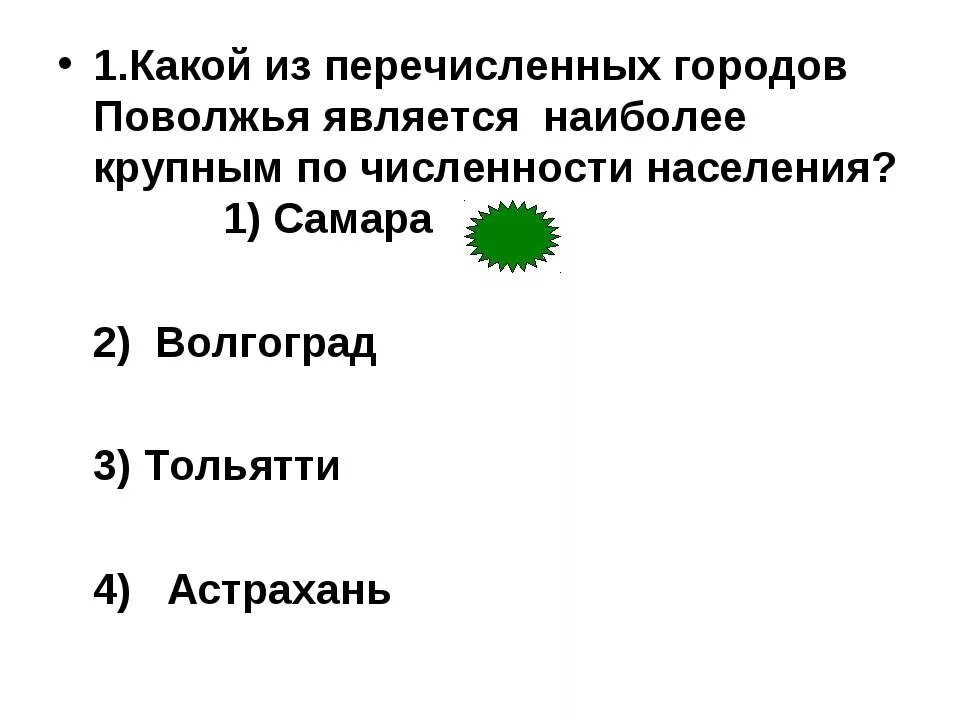 • 1.Какой из перечисленных городов Поволжья является наиболее крупным по численности населения?

1) Самара

2) Волгоград

3) Тольятти

4) Астрахань